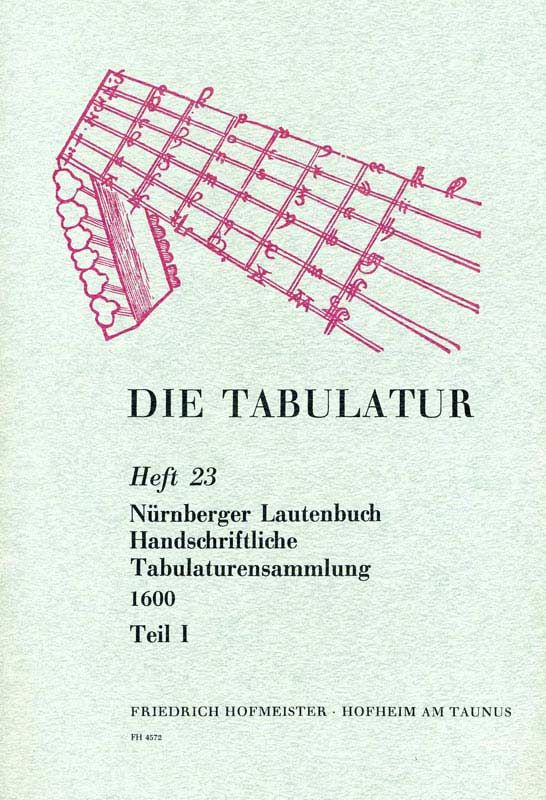 DIE TABULATUR

Heft 23

Nürnberger Lautenbuch
Handschriftliche
Tabulaturensammlung
1600

Teil I

FRIEDRICH HOFMEISTER · HOFHEIM AM TAUNUS

FH 4572